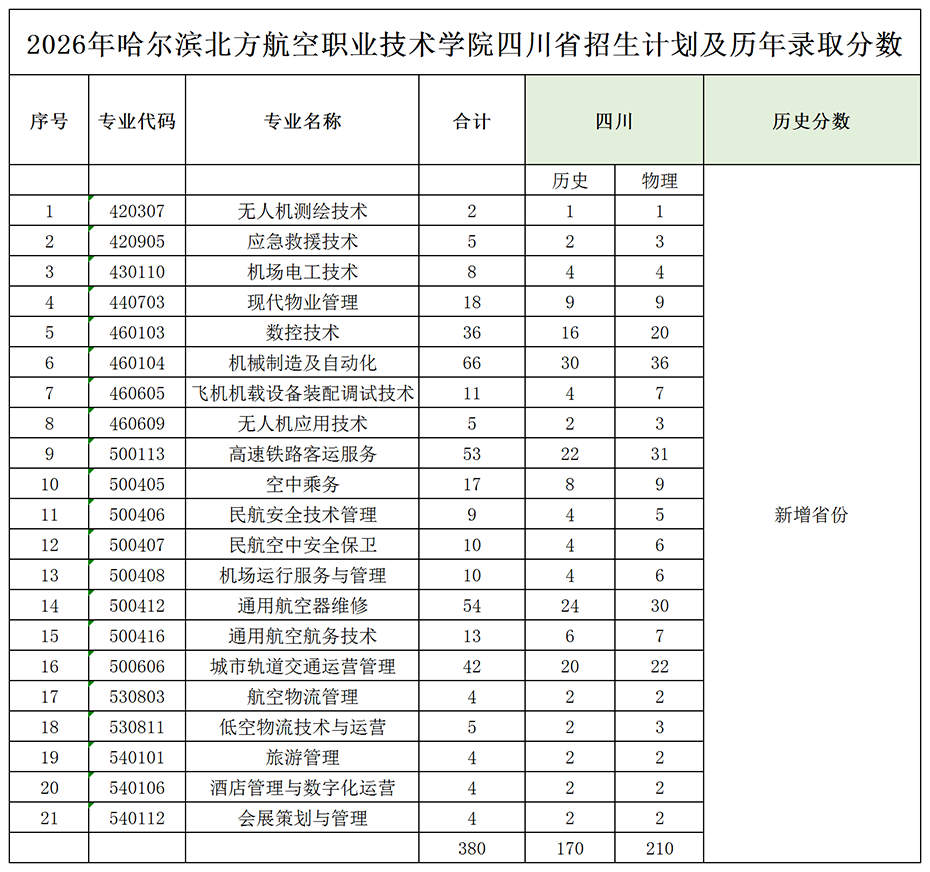 2026年哈尔滨北方航空职业技术学院四川省招生计划及历年录取分数

| 序号 | 专业代码 | 专业名称 | 合计 | 四川 | | 历史分数 |
|---|---|---|---|---|---|---|
| | | | | 历史 | 物理 | |
| 1 | 420307 | 无人机测绘技术 | 2 | 1 | 1 | 新增省份 |
| 2 | 420905 | 应急救援技术 | 5 | 2 | 3 | |
| 3 | 430110 | 机场电工技术 | 8 | 4 | 4 | |
| 4 | 440703 | 现代物业管理 | 18 | 9 | 9 | |
| 5 | 460103 | 数控技术 | 36 | 16 | 20 | |
| 6 | 460104 | 机械制造及自动化 | 66 | 30 | 36 | |
| 7 | 460605 | 飞机机载设备装配调试技术 | 11 | 4 | 7 | |
| 8 | 460609 | 无人机应用技术 | 5 | 2 | 3 | |
| 9 | 500113 | 高速铁路客运服务 | 53 | 22 | 31 | |
| 10 | 500405 | 空中乘务 | 17 | 8 | 9 | |
| 11 | 500406 | 民航安全技术管理 | 9 | 4 | 5 | |
| 12 | 500407 | 民航空中安全保卫 | 10 | 4 | 6 | |
| 13 | 500408 | 机场运行服务与管理 | 10 | 4 | 6 | |
| 14 | 500412 | 通用航空器维修 | 54 | 24 | 30 | |
| 15 | 500416 | 通用航空航务技术 | 13 | 6 | 7 | |
| 16 | 500606 | 城市轨道交通运营管理 | 42 | 20 | 22 | |
| 17 | 530803 | 航空物流管理 | 4 | 2 | 2 | |
| 18 | 530811 | 低空物流技术与运营 | 5 | 2 | 3 | |
| 19 | 540101 | 旅游管理 | 4 | 2 | 2 | |
| 20 | 540106 | 酒店管理与数字化运营 | 4 | 2 | 2 | |
| 21 | 540112 | 会展策划与管理 | 4 | 2 | 2 | |
| | | | 380 | 170 | 210 | |